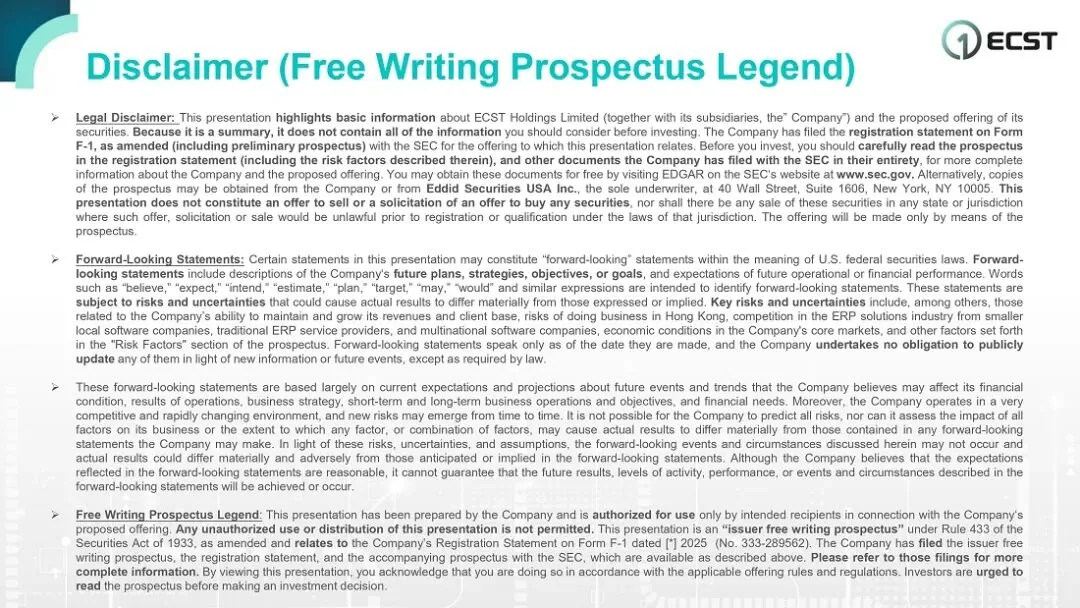 ECST

Disclaimer (Free Writing Prospectus Legend)

➢ Legal Disclaimer: This presentation highlights basic information about ECST Holdings Limited (together with its subsidiaries, the" Company") and the proposed offering of its securities. Because it is a summary, it does not contain all of the information you should consider before investing. The Company has filed the registration statement on Form F-1, as amended (including preliminary prospectus) with the SEC for the offering to which this presentation relates. Before you invest, you should carefully read the prospectus in the registration statement (including the risk factors described therein), and other documents the Company has filed with the SEC in their entirety, for more complete information about the Company and the proposed offering. You may obtain these documents for free by visiting EDGAR on the SEC's website at www.sec.gov. Alternatively, copies of the prospectus may be obtained from the Company or from Eddid Securities USA Inc., the sole underwriter, at 40 Wall Street, Suite 1606, New York, NY 10005. This presentation does not constitute an offer to sell or a solicitation of an offer to buy any securities, nor shall there be any sale of these securities in any state or jurisdiction where such offer, solicitation or sale would be unlawful prior to registration or qualification under the laws of that jurisdiction. The offering will be made only by means of the prospectus.

➢ Forward-Looking Statements: Certain statements in this presentation may constitute "forward-looking" statements within the meaning of U.S. federal securities laws. Forward-looking statements include descriptions of the Company's future plans, strategies, objectives, or goals, and expectations of future operational or financial performance. Words such as "believe," "expect," "intend," "estimate," "plan," "target," "may," "would" and similar expressions are intended to identify forward-looking statements. These statements are subject to risks and uncertainties that could cause actual results to differ materially from those expressed or implied. Key risks and uncertainties include, among others, those related to the Company's ability to maintain and grow its revenues and client base, risks of doing business in Hong Kong, competition in the ERP solutions industry from smaller local software companies, traditional ERP service providers, and multinational software companies, economic conditions in the Company's core markets, and other factors set forth in the "Risk Factors" section of the prospectus. Forward-looking statements speak only as of the date they are made, and the Company undertakes no obligation to publicly update any of them in light of new information or future events, except as required by law.

➢ These forward-looking statements are based largely on current expectations and projections about future events and trends that the Company believes may affect its financial condition, results of operations, business strategy, short-term and long-term business operations and objectives, and financial needs. Moreover, the Company operates in a very competitive and rapidly changing environment, and new risks may emerge from time to time. It is not possible for the Company to predict all risks, nor can it assess the impact of all factors on its business or the extent to which any factor, or combination of factors, may cause actual results to differ materially from those contained in any forward-looking statements the Company may make. In light of these risks, uncertainties, and assumptions, the forward-looking events and circumstances discussed herein may not occur and actual results could differ materially and adversely from those anticipated or implied in the forward-looking statements. Although the Company believes that the expectations reflected in the forward-looking statements are reasonable, it cannot guarantee that the future results, levels of activity, performance, or events and circumstances described in the forward-looking statements will be achieved or occur.

➢ Free Writing Prospectus Legend: This presentation has been prepared by the Company and is authorized for use only by intended recipients in connection with the Company's proposed offering. Any unauthorized use or distribution of this presentation is not permitted. This presentation is an "issuer free writing prospectus" under Rule 433 of the Securities Act of 1933, as amended and relates to the Company's Registration Statement on Form F-1 dated [*] 2025 (No. 333-289562). The Company has filed the issuer free writing prospectus, the registration statement, and the accompanying prospectus with the SEC, which are available as described above. Please refer to those filings for more complete information. By viewing this presentation, you acknowledge that you are doing so in accordance with the applicable offering rules and regulations. Investors are urged to read the prospectus before making an investment decision.